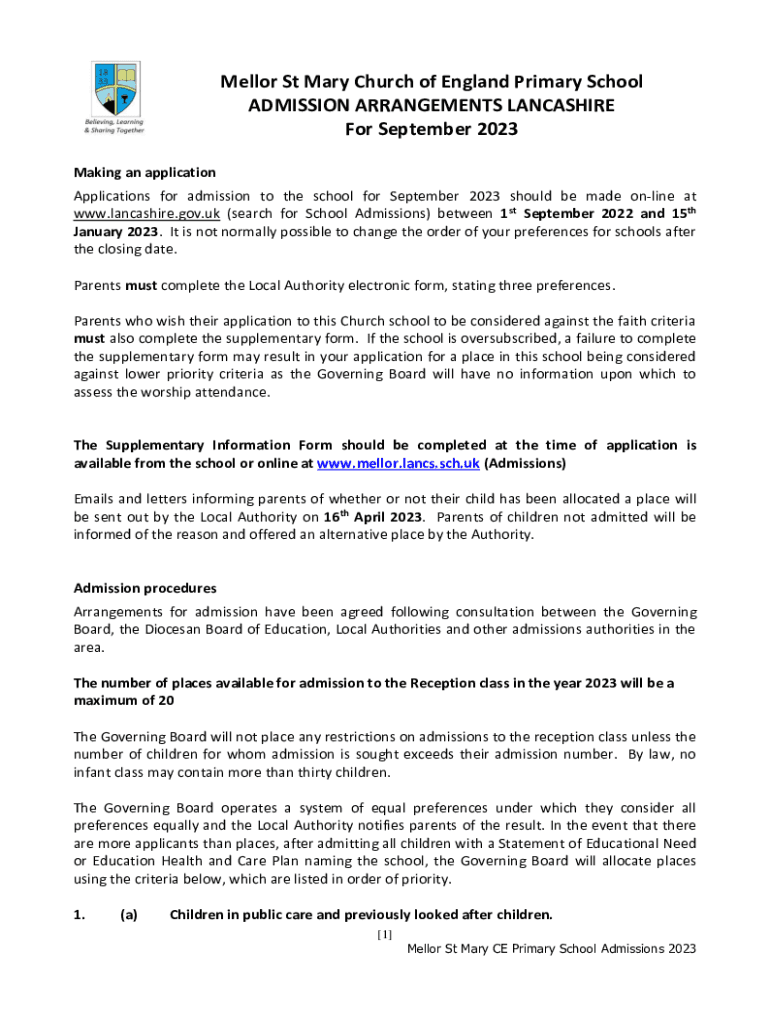 Believing, Learning & Sharing Together

Mellor St Mary Church of England Primary School
ADMISSION ARRANGEMENTS LANCASHIRE
For September 2023

Making an application

Applications for admission to the school for September 2023 should be made on-line at www.lancashire.gov.uk (search for School Admissions) between 1st September 2022 and 15th January 2023. It is not normally possible to change the order of your preferences for schools after the closing date.

Parents must complete the Local Authority electronic form, stating three preferences.

Parents who wish their application to this Church school to be considered against the faith criteria must also complete the supplementary form. If the school is oversubscribed, a failure to complete the supplementary form may result in your application for a place in this school being considered against lower priority criteria as the Governing Board will have no information upon which to assess the worship attendance.

The Supplementary Information Form should be completed at the time of application is available from the school or online at www.mellor.lancs.sch.uk (Admissions)

Emails and letters informing parents of whether or not their child has been allocated a place will be sent out by the Local Authority on 16th April 2023. Parents of children not admitted will be informed of the reason and offered an alternative place by the Authority.

Admission procedures

Arrangements for admission have been agreed following consultation between the Governing Board, the Diocesan Board of Education, Local Authorities and other admissions authorities in the area.

The number of places available for admission to the Reception class in the year 2023 will be a maximum of 20

The Governing Board will not place any restrictions on admissions to the reception class unless the number of children for whom admission is sought exceeds their admission number. By law, no infant class may contain more than thirty children.

The Governing Board operates a system of equal preferences under which they consider all preferences equally and the Local Authority notifies parents of the result. In the event that there are more applicants than places, after admitting all children with a Statement of Educational Need or Education Health and Care Plan naming the school, the Governing Board will allocate places using the criteria below, which are listed in order of priority.

1. (a) Children in public care and previously looked after children.

[1]
Mellor St Mary CE Primary School Admissions 2023